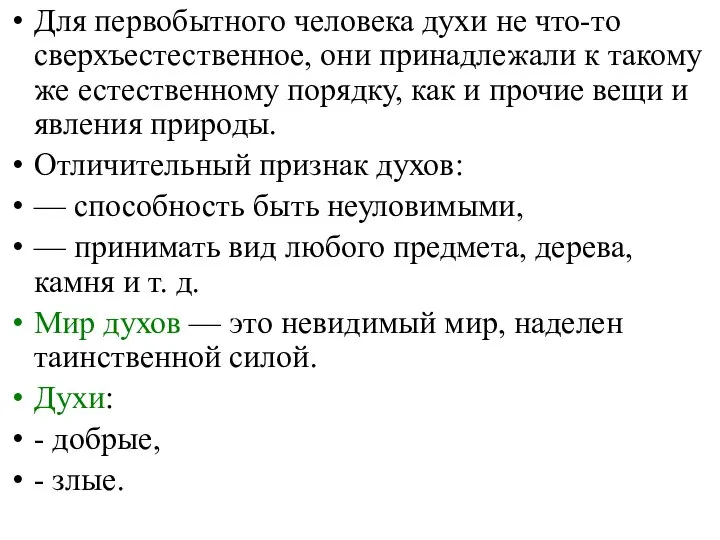 • Для первобытного человека духи не что-то сверхъестественное, они принадлежали к такому же естественному порядку, как и прочие вещи и явления природы.
• Отличительный признак духов:
• — способность быть неуловимыми,
• — принимать вид любого предмета, дерева, камня и т. д.
• Мир духов — это невидимый мир, наделен таинственной силой.
• Духи:
• - добрые,
• - злые.